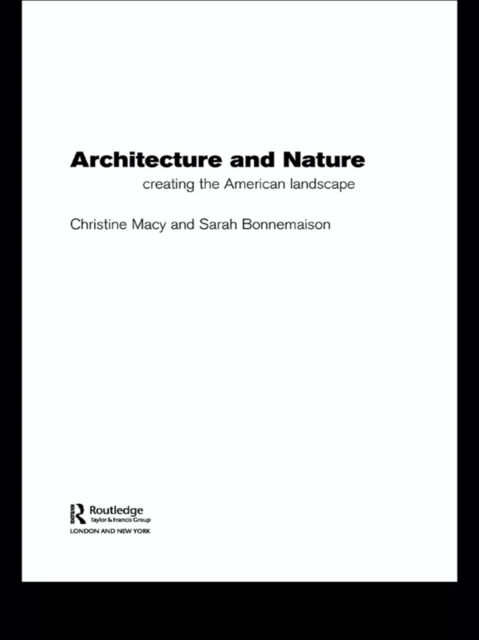 Architecture and Nature

creating the American landscape

Christine Macy and Sarah Bonnemaison

Routledge
Taylor & Francis Group
LONDON AND NEW YORK